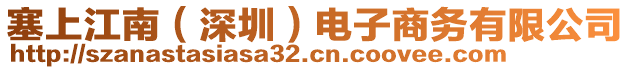 塞上江南（深圳）电子商务有限公司
http://szanastasiasa32.cn.coovee.com